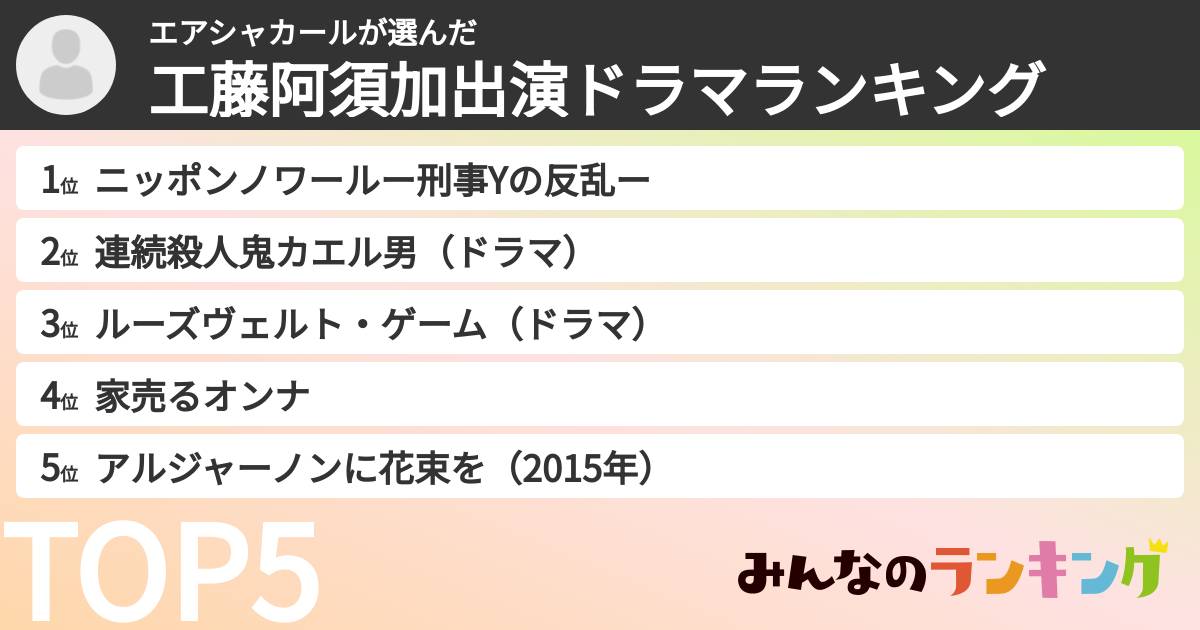 エアシャカールが選んだ
工藤阿須加出演ドラマランキング

1位 ニッポンノワールー刑事Yの反乱ー
2位 連続殺人鬼カエル男（ドラマ）
3位 ルーズヴェルト・ゲーム（ドラマ）
4位 家売るオンナ
5位 アルジャーノンに花束を（2015年）

TOP5

みんなのランキング